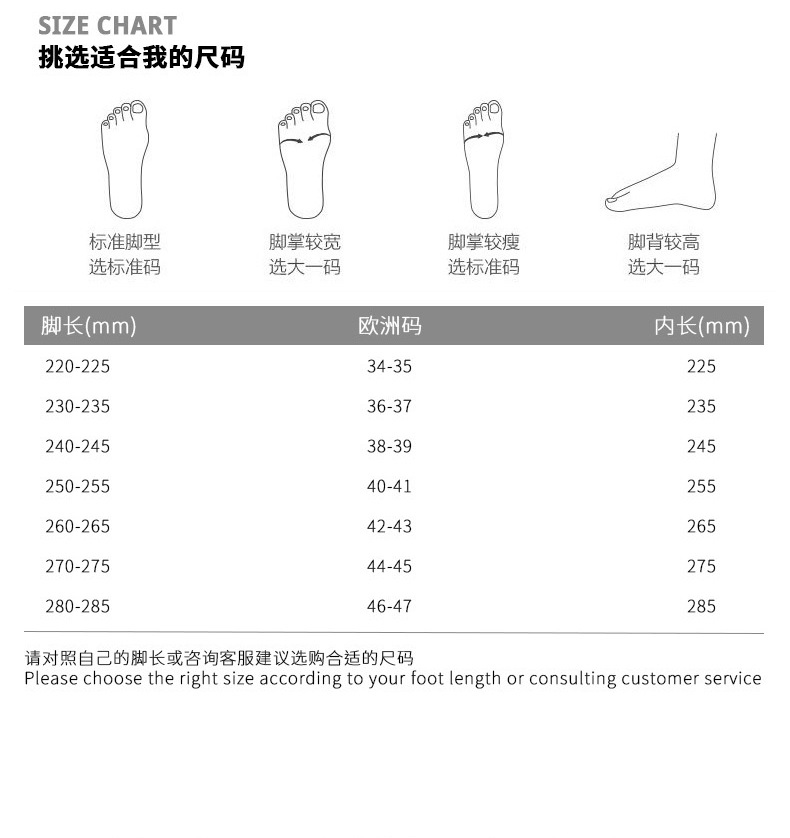 SIZE CHART
挑选适合我的尺码

标准脚型
选标准码

脚掌较宽
选大一码

脚掌较瘦
选标准码

脚背较高
选大一码

| 脚长(mm) | 欧洲码 | 内长(mm) |
|---|---|---|
| 220-225 | 34-35 | 225 |
| 230-235 | 36-37 | 235 |
| 240-245 | 38-39 | 245 |
| 250-255 | 40-41 | 255 |
| 260-265 | 42-43 | 265 |
| 270-275 | 44-45 | 275 |
| 280-285 | 46-47 | 285 |

请对照自己的脚长或咨询客服建议选购合适的尺码
Please choose the right size according to your foot length or consulting customer service